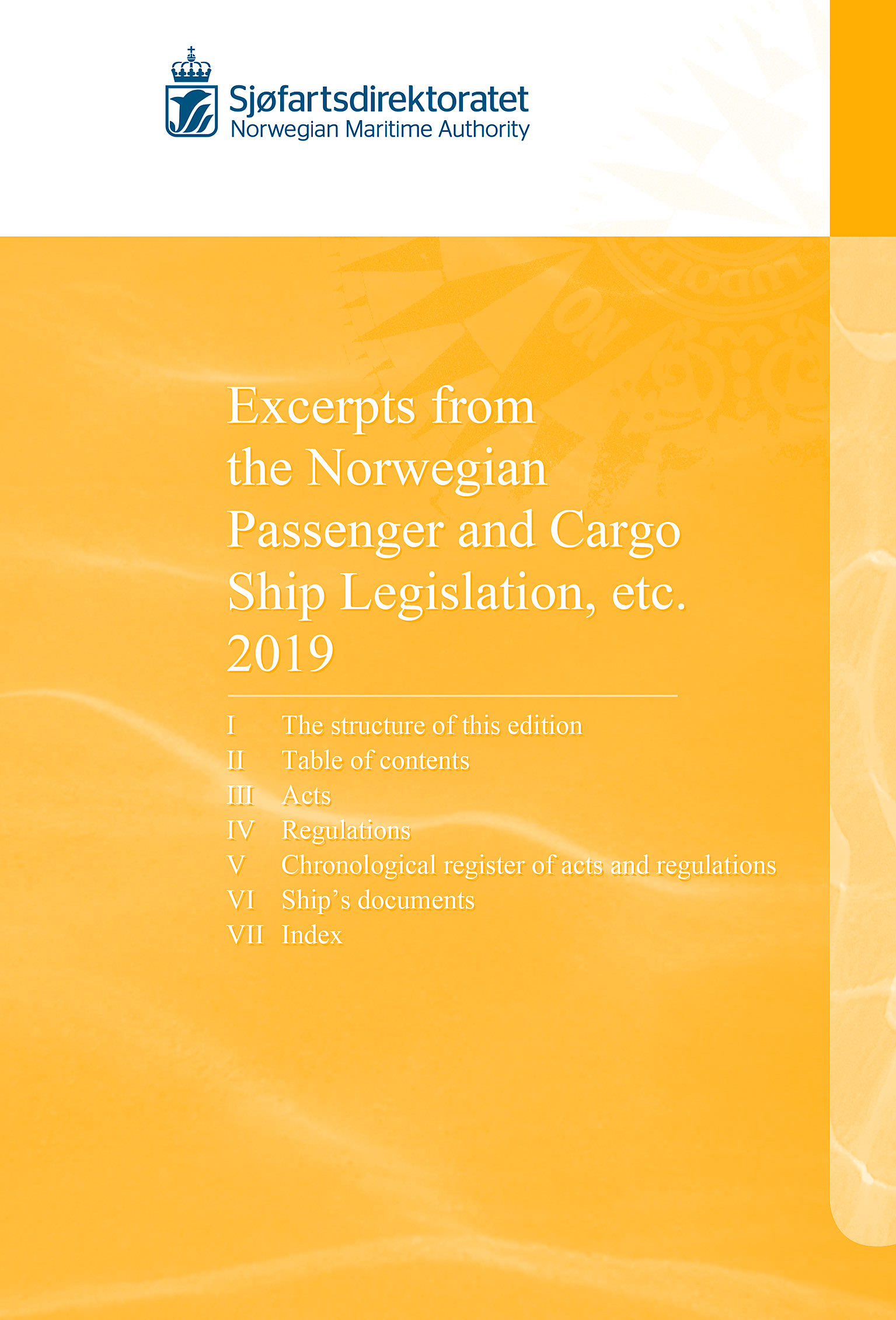 Sjøfartsdirektoratet
Norwegian Maritime Authority

Excerpts from the Norwegian Passenger and Cargo Ship Legislation, etc. 2019

I The structure of this edition
II Table of contents
III Acts
IV Regulations
V Chronological register of acts and regulations
VI Ship's documents
VII Index